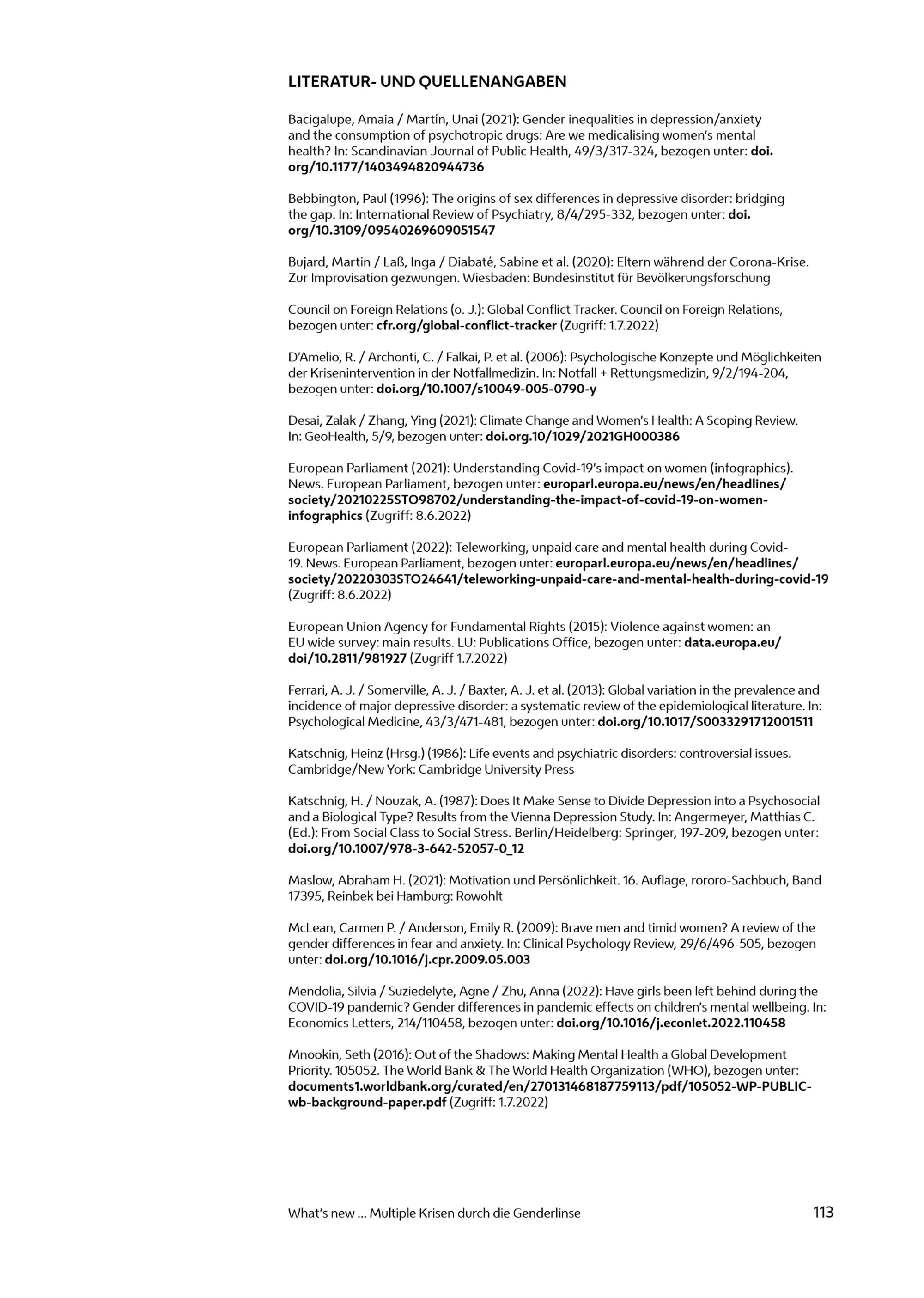 LITERATUR- UND QUELLENANGABEN

Bacigalupe, Amaia / Martín, Unai (2021): Gender inequalities in depression/anxiety and the consumption of psychotropic drugs: Are we medicalising women's mental health? In: Scandinavian Journal of Public Health, 49/3/317-324, bezogen unter: doi.org/10.1177/1403494820944736

Bebbington, Paul (1996): The origins of sex differences in depressive disorder: bridging the gap. In: International Review of Psychiatry, 8/4/295-332, bezogen unter: doi.org/10.3109/09540269609051547

Bujard, Martin / Laß, Inga / Diabaté, Sabine et al. (2020): Eltern während der Corona-Krise. Zur Improvisation gezwungen. Wiesbaden: Bundesinstitut für Bevölkerungsforschung

Council on Foreign Relations (o. J.): Global Conflict Tracker. Council on Foreign Relations, bezogen unter: cfr.org/global-conflict-tracker (Zugriff: 1.7.2022)

D'Amelio, R. / Archonti, C. / Falkai, P. et al. (2006): Psychologische Konzepte und Möglichkeiten der Krisenintervention in der Notfallmedizin. In: Notfall + Rettungsmedizin, 9/2/194-204, bezogen unter: doi.org/10.1007/s10049-005-0790-y

Desai, Zalak / Zhang, Ying (2021): Climate Change and Women's Health: A Scoping Review. In: GeoHealth, 5/9, bezogen unter: doi.org.10/1029/2021GH000386

European Parliament (2021): Understanding Covid-19's impact on women (infographics). News. European Parliament, bezogen unter: europarl.europa.eu/news/en/headlines/society/20210225STO98702/understanding-the-impact-of-covid-19-on-women-infographics (Zugriff: 8.6.2022)

European Parliament (2022): Teleworking, unpaid care and mental health during Covid-19. News. European Parliament, bezogen unter: europarl.europa.eu/news/en/headlines/society/20220303STO24641/teleworking-unpaid-care-and-mental-health-during-covid-19 (Zugriff: 8.6.2022)

European Union Agency for Fundamental Rights (2015): Violence against women: an EU wide survey: main results. LU: Publications Office, bezogen unter: data.europa.eu/doi/10.2811/981927 (Zugriff 1.7.2022)

Ferrari, A. J. / Somerville, A. J. / Baxter, A. J. et al. (2013): Global variation in the prevalence and incidence of major depressive disorder: a systematic review of the epidemiological literature. In: Psychological Medicine, 43/3/471-481, bezogen unter: doi.org/10.1017/S0033291712001511

Katschnig, Heinz (Hrsg.) (1986): Life events and psychiatric disorders: controversial issues. Cambridge/New York: Cambridge University Press

Katschnig, H. / Nouzak, A. (1987): Does It Make Sense to Divide Depression into a Psychosocial and a Biological Type? Results from the Vienna Depression Study. In: Angermeyer, Matthias C. (Ed.): From Social Class to Social Stress. Berlin/Heidelberg: Springer, 197-209, bezogen unter: doi.org/10.1007/978-3-642-52057-0_12

Maslow, Abraham H. (2021): Motivation und Persönlichkeit. 16. Auflage, rororo-Sachbuch, Band 17395, Reinbek bei Hamburg: Rowohlt

McLean, Carmen P. / Anderson, Emily R. (2009): Brave men and timid women? A review of the gender differences in fear and anxiety. In: Clinical Psychology Review, 29/6/496-505, bezogen unter: doi.org/10.1016/j.cpr.2009.05.003

Mendolia, Silvia / Suziedelyte, Agne / Zhu, Anna (2022): Have girls been left behind during the COVID-19 pandemic? Gender differences in pandemic effects on children's mental wellbeing. In: Economics Letters, 214/110458, bezogen unter: doi.org/10.1016/j.econlet.2022.110458

Mnookin, Seth (2016): Out of the Shadows: Making Mental Health a Global Development Priority. 105052. The World Bank & The World Health Organization (WHO), bezogen unter: documents1.worldbank.org/curated/en/270131468187759113/pdf/105052-WP-PUBLIC-wb-background-paper.pdf (Zugriff: 1.7.2022)

What's new ... Multiple Krisen durch die Genderlinse 113